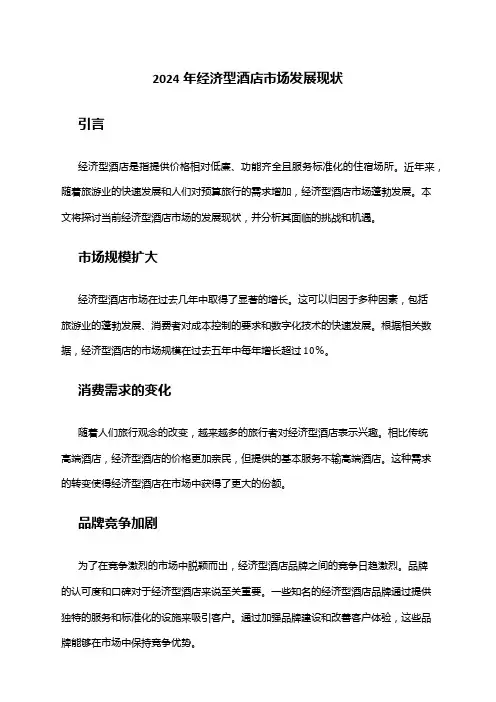 2024 年经济型酒店市场发展现状

引言

经济型酒店是指提供价格相对低廉、功能齐全且服务标准化的住宿场所。近年来，随着旅游业的快速发展和人们对预算旅行的需求增加，经济型酒店市场蓬勃发展。本文将探讨当前经济型酒店市场的发展现状，并分析其面临的挑战和机遇。

市场规模扩大

经济型酒店市场在过去几年中取得了显著的增长。这可以归因于多种因素，包括旅游业的蓬勃发展、消费者对成本控制的要求和数字化技术的快速发展。根据相关数据，经济型酒店的市场规模在过去五年中每年增长超过 10%。

消费需求的变化

随着人们旅行观念的改变，越来越多的旅行者对经济型酒店表示兴趣。相比传统高端酒店，经济型酒店的价格更加亲民，但提供的基本服务不输高端酒店。这种需求的转变使得经济型酒店在市场中获得了更大的份额。

品牌竞争加剧

为了在竞争激烈的市场中脱颖而出，经济型酒店品牌之间的竞争日趋激烈。品牌的认可度和口碑对于经济型酒店来说至关重要。一些知名的经济型酒店品牌通过提供独特的服务和标准化的设施来吸引客户。通过加强品牌建设和改善客户体验，这些品牌能够在市场中保持竞争优势。